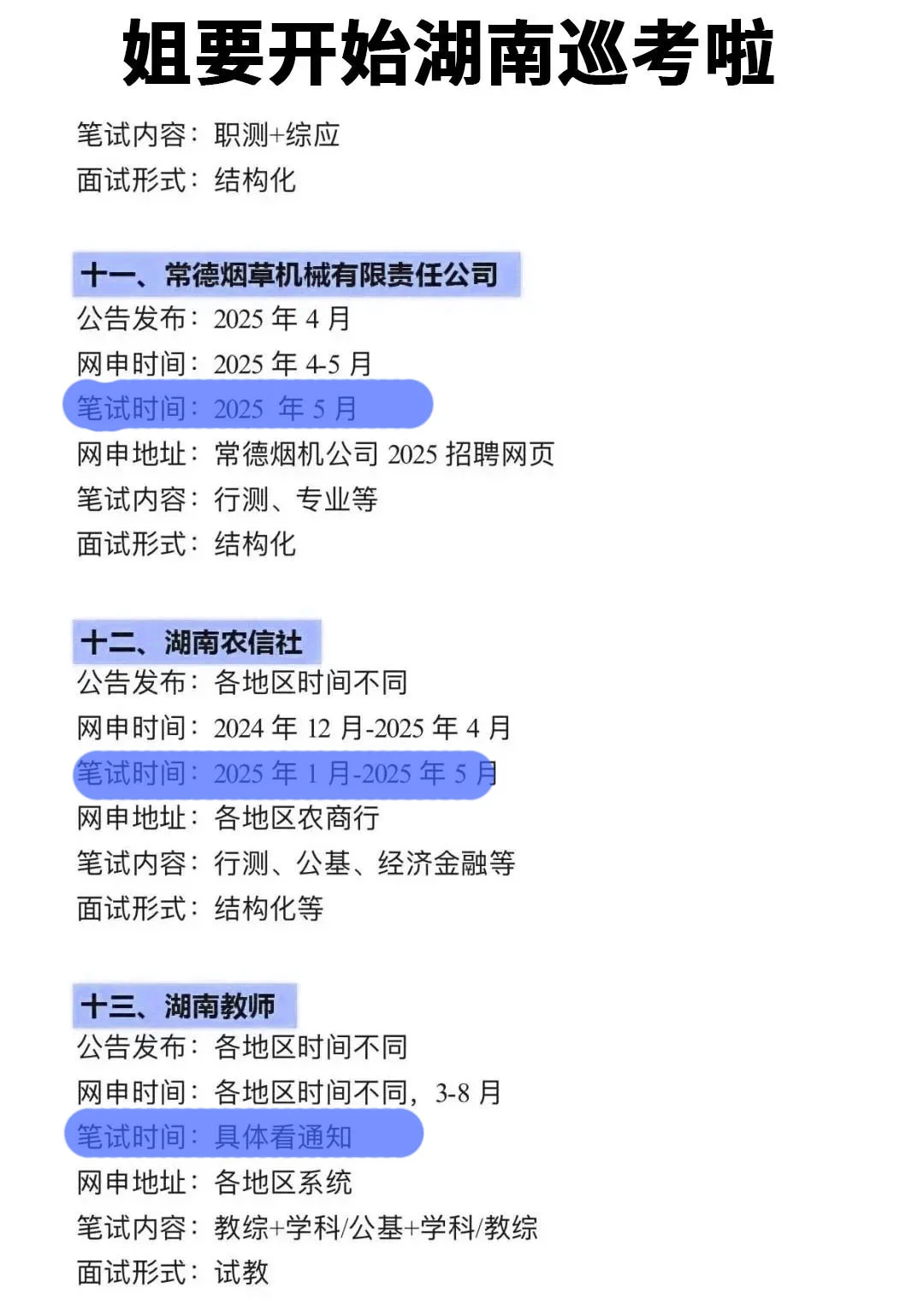 姐要开始湖南巡考啦

笔试内容：职测+综应
面试形式：结构化

十一、常德烟草机械有限责任公司
公告发布：2025 年 4 月
网申时间：2025 年 4-5 月
笔试时间：2025 年 5 月
网申地址：常德烟机公司 2025 招聘网页
笔试内容：行测、专业等
面试形式：结构化

十二、湖南农信社
公告发布：各地区时间不同
网申时间：2024 年 12 月-2025 年 4 月
笔试时间：2025 年 1 月-2025 年 5 月
网申地址：各地区农商行
笔试内容：行测、公基、经济金融等
面试形式：结构化等

十三、湖南教师
公告发布：各地区时间不同
网申时间：各地区时间不同，3-8 月
笔试时间：具体看通知
网申地址：各地区系统
笔试内容：教综+学科/公基+学科/教综
面试形式：试教